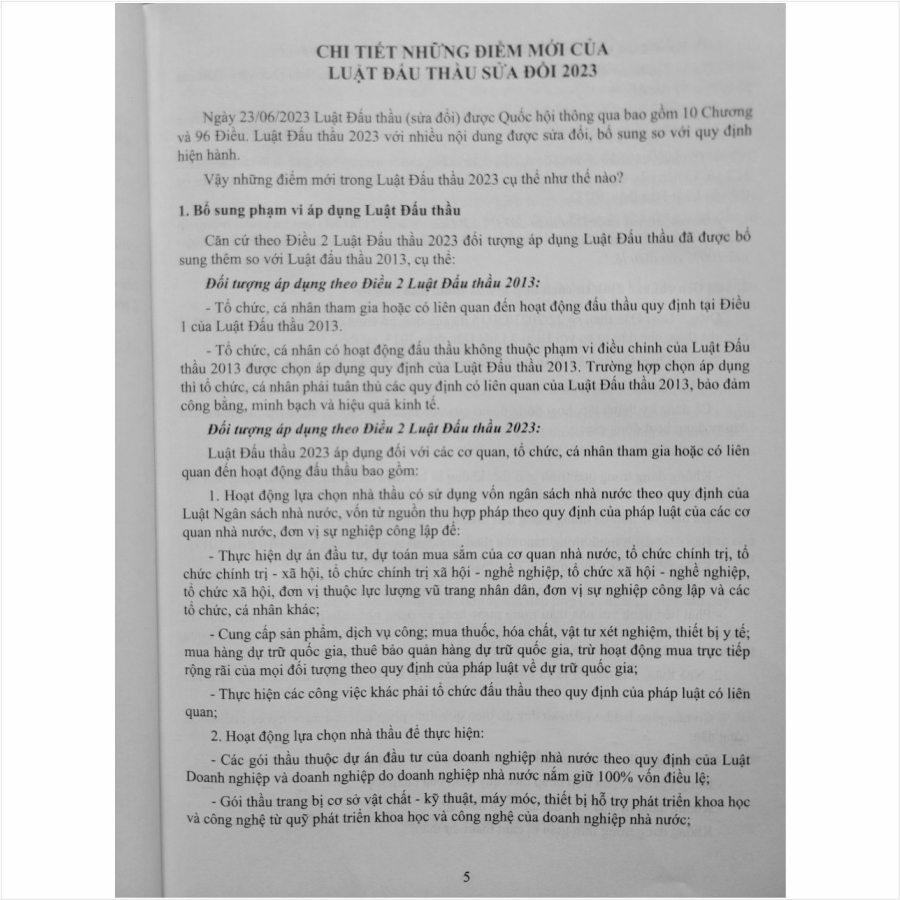 CHI TIẾT NHỮNG ĐIỂM MỚI CỦA LUẬT ĐẤU THẦU SỬA ĐỔI 2023

Ngày 23/06/2023 Luật Đấu thầu (sửa đổi) được Quốc hội thông qua bao gồm 10 Chương và 96 Điều. Luật Đấu thầu 2023 với nhiều nội dung được sửa đổi, bổ sung so với quy định hiện hành.

Vậy những điểm mới trong Luật Đấu thầu 2023 cụ thể như thế nào?

1. Bổ sung phạm vi áp dụng Luật Đấu thầu

Căn cứ theo Điều 2 Luật Đấu thầu 2023 đối tượng áp dụng Luật Đấu thầu đã được bổ sung thêm so với Luật đấu thầu 2013, cụ thể:

Đối tượng áp dụng theo Điều 2 Luật Đấu thầu 2013:

- Tổ chức, cá nhân tham gia hoặc có liên quan đến hoạt động đấu thầu quy định tại Điều 1 của Luật Đấu thầu 2013.

- Tổ chức, cá nhân có hoạt động đấu thầu không thuộc phạm vi điều chỉnh của Luật Đấu thầu 2013 được chọn áp dụng quy định của Luật Đấu thầu 2013. Trường hợp chọn áp dụng thì tổ chức, cá nhân phải tuân thủ các quy định có liên quan của Luật Đấu thầu 2013, bảo đảm công bằng, minh bạch và hiệu quả kinh tế.

Đối tượng áp dụng theo Điều 2 Luật Đấu thầu 2023:

Luật Đấu thầu 2023 áp dụng đối với các cơ quan, tổ chức, cá nhân tham gia hoặc có liên quan đến hoạt động đấu thầu bao gồm:

1. Hoạt động lựa chọn nhà thầu có sử dụng vốn ngân sách nhà nước theo quy định của Luật Ngân sách nhà nước, vốn từ nguồn thu hợp pháp theo quy định của pháp luật của các cơ quan nhà nước, đơn vị sự nghiệp công lập để:

- Thực hiện dự án đầu tư, dự toán mua sắm của cơ quan nhà nước, tổ chức chính trị, tổ chức chính trị - xã hội, tổ chức chính trị xã hội - nghề nghiệp, tổ chức xã hội - nghề nghiệp, tổ chức xã hội, đơn vị thuộc lực lượng vũ trang nhân dân, đơn vị sự nghiệp công lập và các tổ chức, cá nhân khác;

- Cung cấp sản phẩm, dịch vụ công; mua thuốc, hóa chất, vật tư xét nghiệm, thiết bị y tế; mua hàng dự trữ quốc gia, thuê bảo quản hàng dự trữ quốc gia, trừ hoạt động mua trực tiếp rộng rãi của mọi đối tượng theo quy định của pháp luật về dự trữ quốc gia;

- Thực hiện các công việc khác phải tổ chức đấu thầu theo quy định của pháp luật có liên quan;

2. Hoạt động lựa chọn nhà thầu để thực hiện:

- Các gói thầu thuộc dự án đầu tư của doanh nghiệp nhà nước theo quy định của Luật Doanh nghiệp và doanh nghiệp do doanh nghiệp nhà nước nắm giữ 100% vốn điều lệ;

- Gói thầu trang bị cơ sở vật chất - kỹ thuật, máy móc, thiết bị hỗ trợ phát triển khoa học và công nghệ từ quỹ phát triển khoa học và công nghệ của doanh nghiệp nhà nước;

5